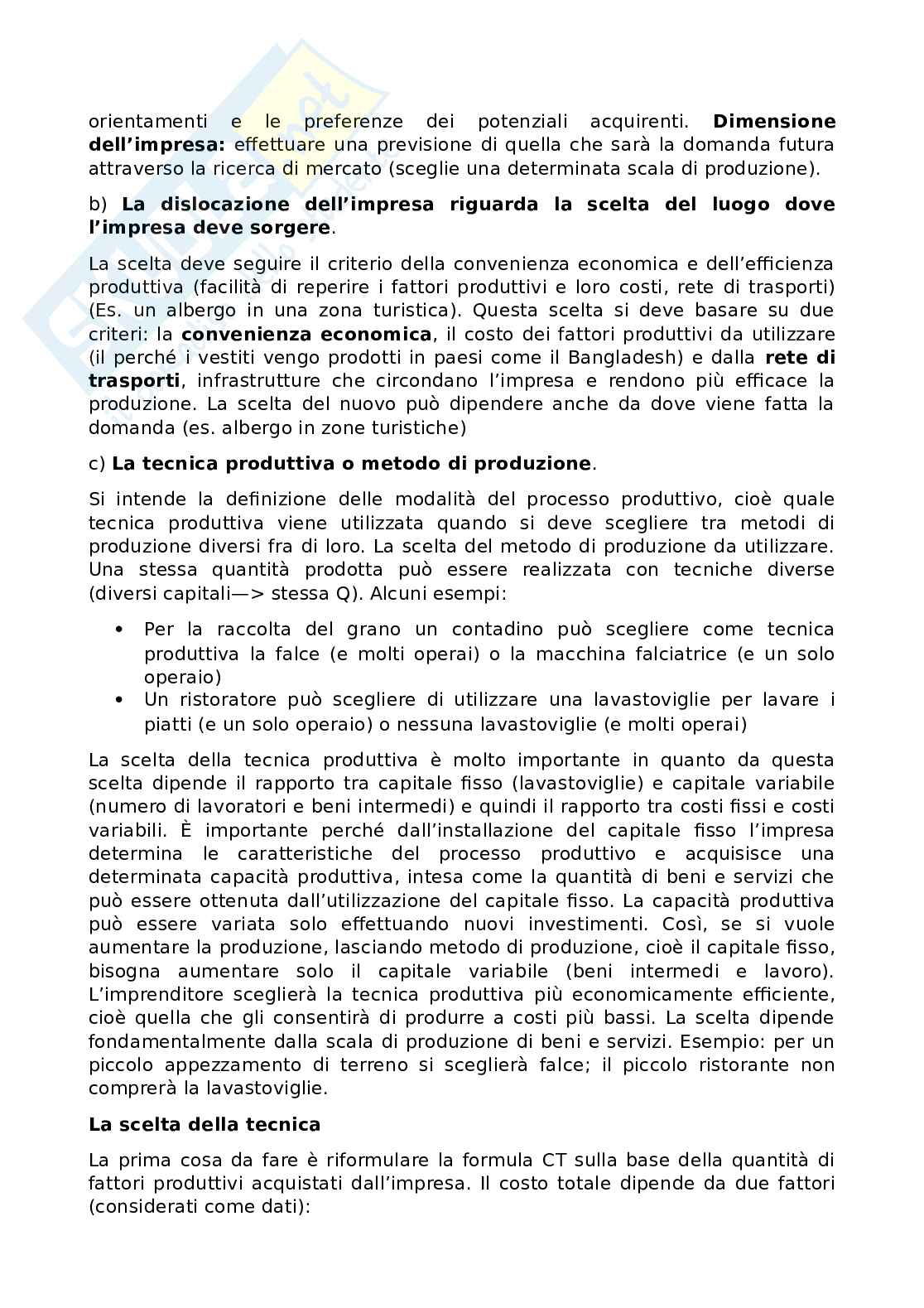 orientamenti e le preferenze dei potenziali acquirenti. Dimensione dell'impresa: effettuare una previsione di quella che sarà la domanda futura attraverso la ricerca di mercato (sceglie una determinata scala di produzione).

b) La dislocazione dell'impresa riguarda la scelta del luogo dove l'impresa deve sorgere.

La scelta deve seguire il criterio della convenienza economica e dell'efficienza produttiva (facilità di reperire i fattori produttivi e loro costi, rete di trasporti) (Es. un albergo in una zona turistica). Questa scelta si deve basare su due criteri: la convenienza economica, il costo dei fattori produttivi da utilizzare (il perché i vestiti vengo prodotti in paesi come il Bangladesh) e dalla rete di trasporti, infrastrutture che circondano l'impresa e rendono più efficace la produzione. La scelta del nuovo può dipendere anche da dove viene fatta la domanda (es. albergo in zone turistiche)

c) La tecnica produttiva o metodo di produzione.

Si intende la definizione delle modalità del processo produttivo, cioè quale tecnica produttiva viene utilizzata quando si deve scegliere tra metodi di produzione diversi fra di loro. La scelta del metodo di produzione da utilizzare. Una stessa quantità prodotta può essere realizzata con tecniche diverse (diversi capitali—> stessa Q). Alcuni esempi:

• Per la raccolta del grano un contadino può scegliere come tecnica produttiva la falce (e molti operai) o la macchina falciatrice (e un solo operaio)
• Un ristoratore può scegliere di utilizzare una lavastoviglie per lavare i piatti (e un solo operaio) o nessuna lavastoviglie (e molti operai)

La scelta della tecnica produttiva è molto importante in quanto da questa scelta dipende il rapporto tra capitale fisso (lavastoviglie) e capitale variabile (numero di lavoratori e beni intermedi) e quindi il rapporto tra costi fissi e costi variabili. È importante perché dall'installazione del capitale fisso l'impresa determina le caratteristiche del processo produttivo e acquisisce una determinata capacità produttiva, intesa come la quantità di beni e servizi che può essere ottenuta dall'utilizzazione del capitale fisso. La capacità produttiva può essere variata solo effettuando nuovi investimenti. Così, se si vuole aumentare la produzione, lasciando metodo di produzione, cioè il capitale fisso, bisogna aumentare solo il capitale variabile (beni intermedi e lavoro). L'imprenditore sceglierà la tecnica produttiva più economicamente efficiente, cioè quella che gli consentirà di produrre a costi più bassi. La scelta dipende fondamentalmente dalla scala di produzione di beni e servizi. Esempio: per un piccolo appezzamento di terreno si sceglierà falce; il piccolo ristorante non comprerà la lavastoviglie.

La scelta della tecnica

La prima cosa da fare è riformulare la formula CT sulla base della quantità di fattori produttivi acquistati dall'impresa. Il costo totale dipende da due fattori (considerati come dati):